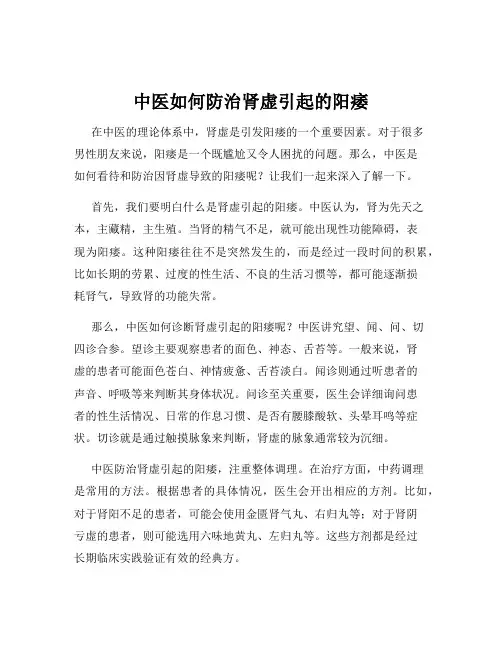 中医如何防治肾虚引起的阳痿

在中医的理论体系中，肾虚是引发阳痿的一个重要因素。对于很多男性朋友来说，阳痿是一个既尴尬又令人困扰的问题。那么，中医是如何看待和防治因肾虚导致的阳痿呢？让我们一起来深入了解一下。

首先，我们要明白什么是肾虚引起的阳痿。中医认为，肾为先天之本，主藏精，主生殖。当肾的精气不足，就可能出现性功能障碍，表现为阳痿。这种阳痿往往不是突然发生的，而是经过一段时间的积累，比如长期的劳累、过度的性生活、不良的生活习惯等，都可能逐渐损耗肾气，导致肾的功能失常。

那么，中医如何诊断肾虚引起的阳痿呢？中医讲究望、闻、问、切四诊合参。望诊主要观察患者的面色、神态、舌苔等。一般来说，肾虚的患者可能面色苍白、神情疲惫、舌苔淡白。闻诊则通过听患者的声音、呼吸等来判断其身体状况。问诊至关重要，医生会详细询问患者的性生活情况、日常的作息习惯、是否有腰膝酸软、头晕耳鸣等症状。切诊就是通过触摸脉象来判断，肾虚的脉象通常较为沉细。

中医防治肾虚引起的阳痿，注重整体调理。在治疗方面，中药调理是常用的方法。根据患者的具体情况，医生会开出相应的方剂。比如，对于肾阳不足的患者，可能会使用金匮肾气丸、右归丸等；对于肾阴亏虚的患者，则可能选用六味地黄丸、左归丸等。这些方剂都是经过长期临床实践验证有效的经典方。